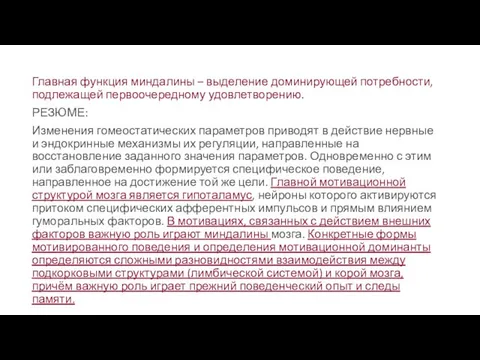 Главная функция миндалины – выделение доминирующей потребности, подлежащей первоочередному удовлетворению.

РЕЗЮМЕ:

Изменения гомеостатических параметров приводят в действие нервные и эндокринные механизмы их регуляции, направленные на восстановление заданного значения параметров. Одновременно с этим или заблаговременно формируется специфическое поведение, направленное на достижение той же цели. Главной мотивационной структурой мозга является гипоталамус, нейроны которого активируются притоком специфических афферентных импульсов и прямым влиянием гуморальных факторов. В мотивациях, связанных с действием внешних факторов важную роль играют миндалины мозга. Конкретные формы мотивированного поведения и определения мотивационной доминанты определяются сложными разновидностями взаимодействия между подкорковыми структурами (лимбической системой) и корой мозга, причём важную роль играет прежний поведенческий опыт и следы памяти.